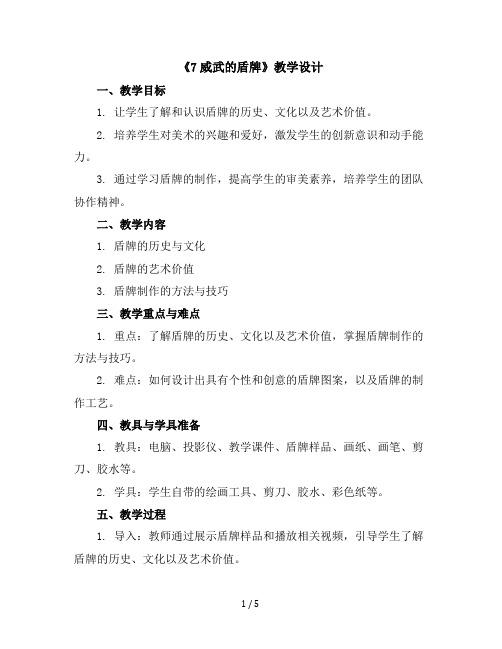 《7 威武的盾牌》教学设计

一、教学目标

1. 让学生了解和认识盾牌的历史、文化以及艺术价值。

2. 培养学生对美术的兴趣和爱好，激发学生的创新意识和动手能力。

3. 通过学习盾牌的制作，提高学生的审美素养，培养学生的团队协作精神。

二、教学内容

1. 盾牌的历史与文化

2. 盾牌的艺术价值

3. 盾牌制作的方法与技巧

三、教学重点与难点

1. 重点：了解盾牌的历史、文化以及艺术价值，掌握盾牌制作的方法与技巧。

2. 难点：如何设计出具有个性和创意的盾牌图案，以及盾牌的制作工艺。

四、教具与学具准备

1. 教具：电脑、投影仪、教学课件、盾牌样品、画纸、画笔、剪刀、胶水等。

2. 学具：学生自带的绘画工具、剪刀、胶水、彩色纸等。

五、教学过程

1. 导入：教师通过展示盾牌样品和播放相关视频，引导学生了解盾牌的历史、文化以及艺术价值。

1 / 5